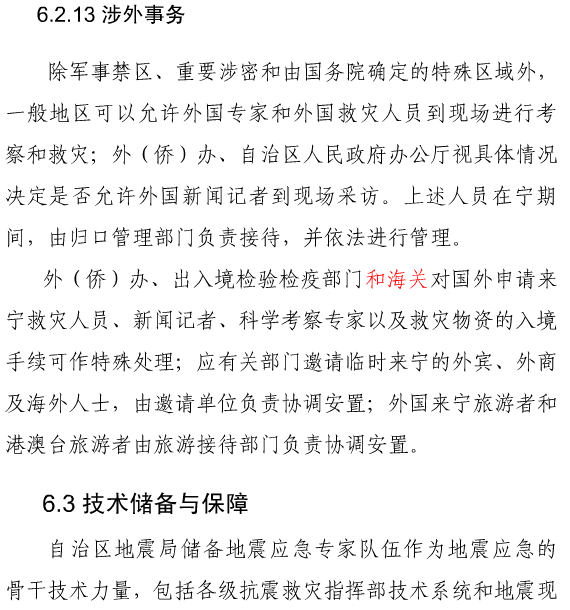 6.2.13 涉外事务

除军事禁区、重要涉密和由国务院确定的特殊区域外，一般地区可以允许外国专家和外国救灾人员到现场进行考察和救灾；外（侨）办、自治区人民政府办公厅视具体情况决定是否允许外国新闻记者到现场采访。上述人员在宁期间，由归口管理部门负责接待，并依法进行管理。

外（侨）办、出入境检验检疫部门和海关对国外申请来宁救灾人员、新闻记者、科学考察专家以及救灾物资的入境手续可作特殊处理；应有关部门邀请临时来宁的外宾、外商及海外人士，由邀请单位负责协调安置；外国来宁旅游者和港澳台旅游者由旅游接待部门负责协调安置。

6.3 技术储备与保障

自治区地震局储备地震应急专家队伍作为地震应急的骨干技术力量，包括各级抗震救灾指挥部技术系统和地震现